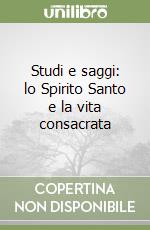 unilibro

Studi e saggi: lo Spirito Santo e la vita consacrata

COPERTINA NON DISPONIBILE